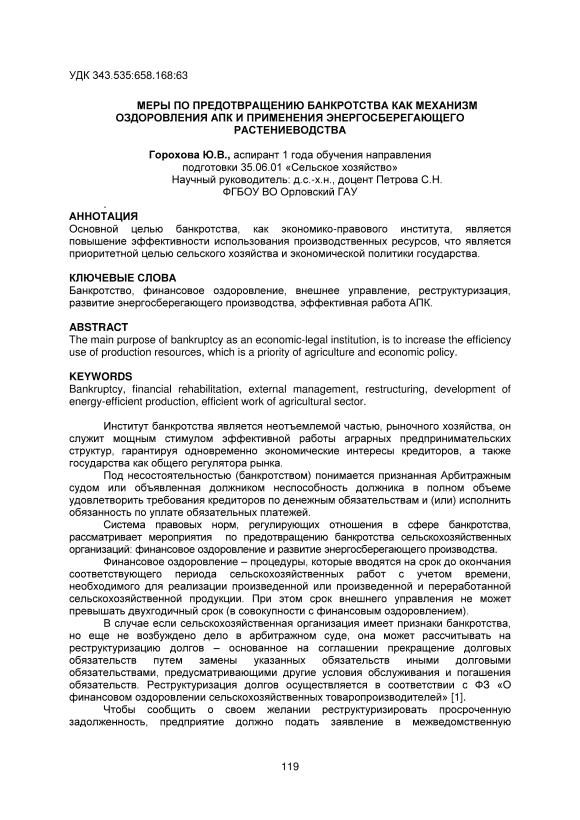 УДК 343.535:658.168:63

МЕРЫ ПО ПРЕДОТВРАЩЕНИЮ БАНКРОТСТВА КАК МЕХАНИЗМ ОЗДОРОВЛЕНИЯ АПК И ПРИМЕНЕНИЯ ЭНЕРГОСБЕРЕГАЮЩЕГО РАСТЕНИЕВОДСТВА

Горохова Ю.В., аспирант 1 года обучения направления подготовки 35.06.01 «Сельское хозяйство»
Научный руководитель: д.с.-х.н., доцент Петрова С.Н.
ФГБОУ ВО Орловский ГАУ

АННОТАЦИЯ
Основной целью банкротства, как экономико-правового института, является повышение эффективности использования производственных ресурсов, что является приоритетной целью сельского хозяйства и экономической политики государства.

КЛЮЧЕВЫЕ СЛОВА
Банкротство, финансовое оздоровление, внешнее управление, реструктуризация, развитие энергосберегающего производства, эффективная работа АПК.

ABSTRACT
The main purpose of bankruptcy as an economic-legal institution, is to increase the efficiency use of production resources, which is a priority of agriculture and economic policy.

KEYWORDS
Bankruptcy, financial rehabilitation, external management, restructuring, development of energy-efficient production, efficient work of agricultural sector.

Институт банкротства является неотъемлемой частью, рыночного хозяйства, он служит мощным стимулом эффективной работы аграрных предпринимательских структур, гарантируя одновременно экономические интересы кредиторов, а также государства как общего регулятора рынка.

Под несостоятельностью (банкротством) понимается признанная Арбитражным судом или объявленная должником неспособность должника в полном объеме удовлетворить требования кредиторов по денежным обязательствам и (или) исполнить обязанность по уплате обязательных платежей.

Система правовых норм, регулирующих отношения в сфере банкротства, рассматривает мероприятия по предотвращению банкротства сельскохозяйственных организаций: финансовое оздоровление и развитие энергосберегающего производства.

Финансовое оздоровление – процедуры, которые вводятся на срок до окончания соответствующего периода сельскохозяйственных работ с учетом времени, необходимого для реализации произведенной или произведенной и переработанной сельскохозяйственной продукции. При этом срок внешнего управления не может превышать двухгодичный срок (в совокупности с финансовым оздоровлением).

В случае если сельскохозяйственная организация имеет признаки банкротства, но еще не возбуждено дело в арбитражном суде, она может рассчитывать на реструктуризацию долгов – основанное на соглашении прекращение долговых обязательств путем замены указанных обязательств иными долговыми обязательствами, предусматривающими другие условия обслуживания и погашения обязательств. Реструктуризация долгов осуществляется в соответствии с ФЗ «О финансовом оздоровлении сельскохозяйственных товаропроизводителей» [1].

Чтобы сообщить о своем желании реструктуризировать просроченную задолженность, предприятие должно подать заявление в межведомственную

119